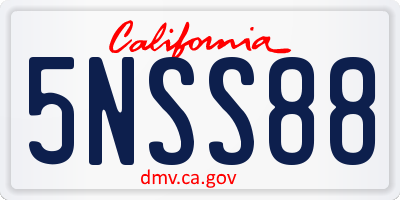 California

5NSS88

dmv.ca.gov